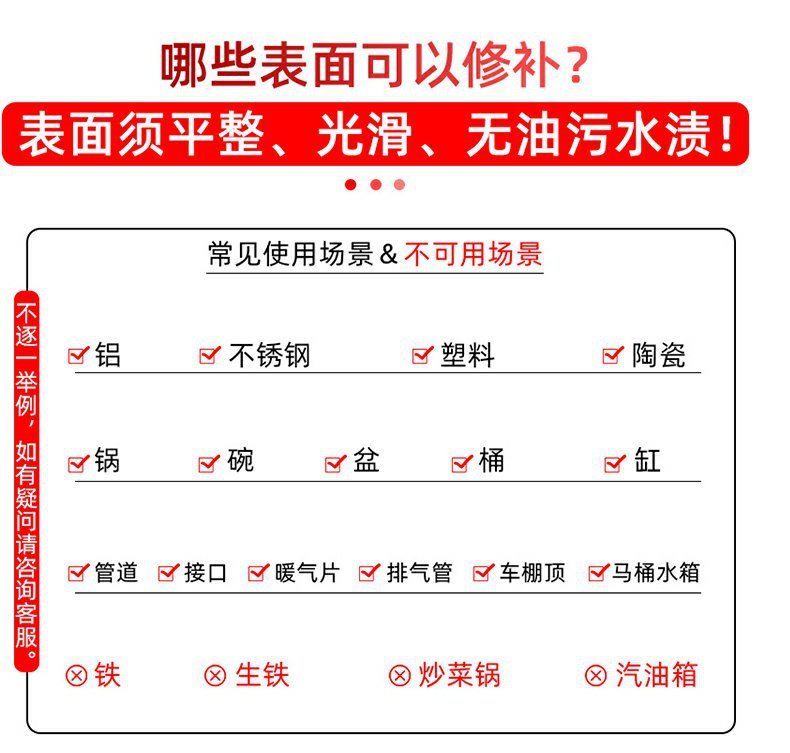 哪些表面可以修补？

表面须平整、光滑、无油污水渍！

常见使用场景 & 不可用场景

不逐一举例，如有疑问请咨询客服。

☑铝 ☑不锈钢 ☑塑料 ☑陶瓷

☑锅 ☑碗 ☑盆 ☑桶 ☑缸

☑管道 ☑接口 ☑暖气片 ☑排气管 ☑车棚顶 ☑马桶水箱

⊗铁 ⊗生铁 ⊗炒菜锅 ⊗汽油箱